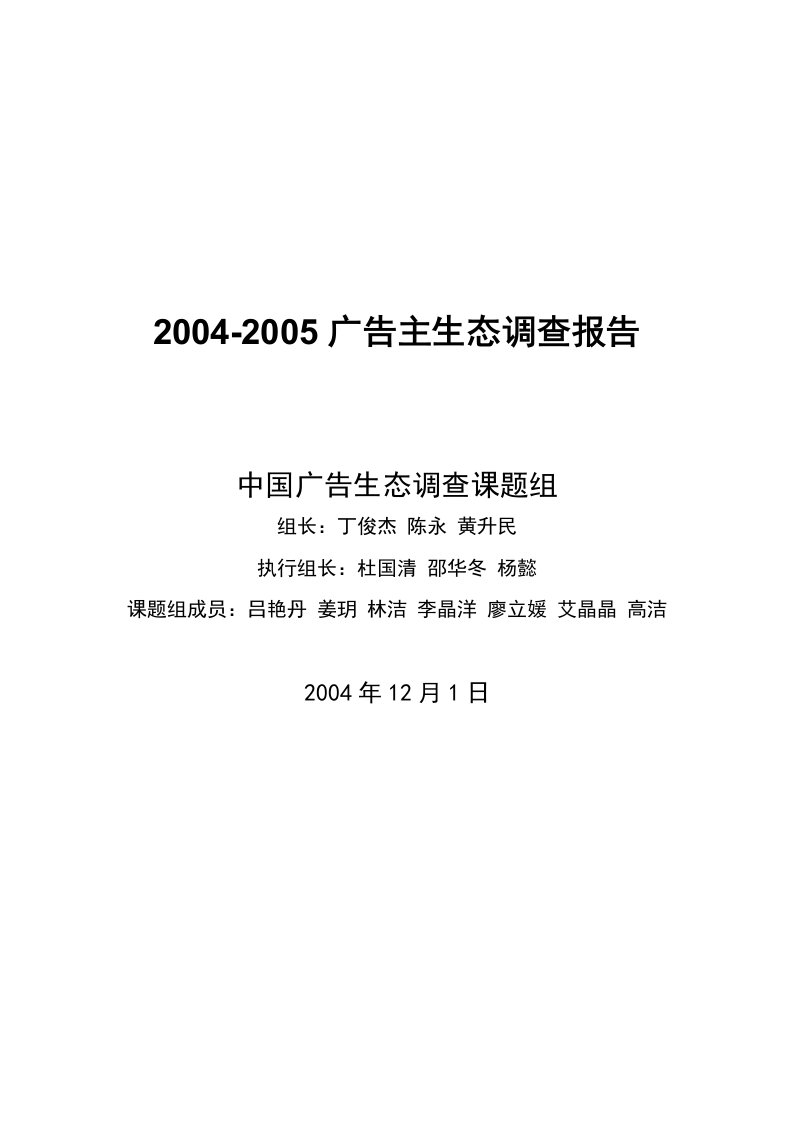 2004-2005 广告主生态调查报告

中国广告生态调查课题组

组长：丁俊杰 陈永 黄升民

执行组长：杜国清 邵华冬 杨懿

课题组成员：吕艳丹 姜玥 林洁 李晶洋 廖立媛 艾晶晶 高洁

2004 年 12 月 1 日